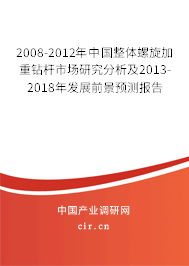 2008-2012年中国整体螺旋加重钻杆市场研究分析及2013-2018年发展前景预测报告

中国产业调研网

cir.cn